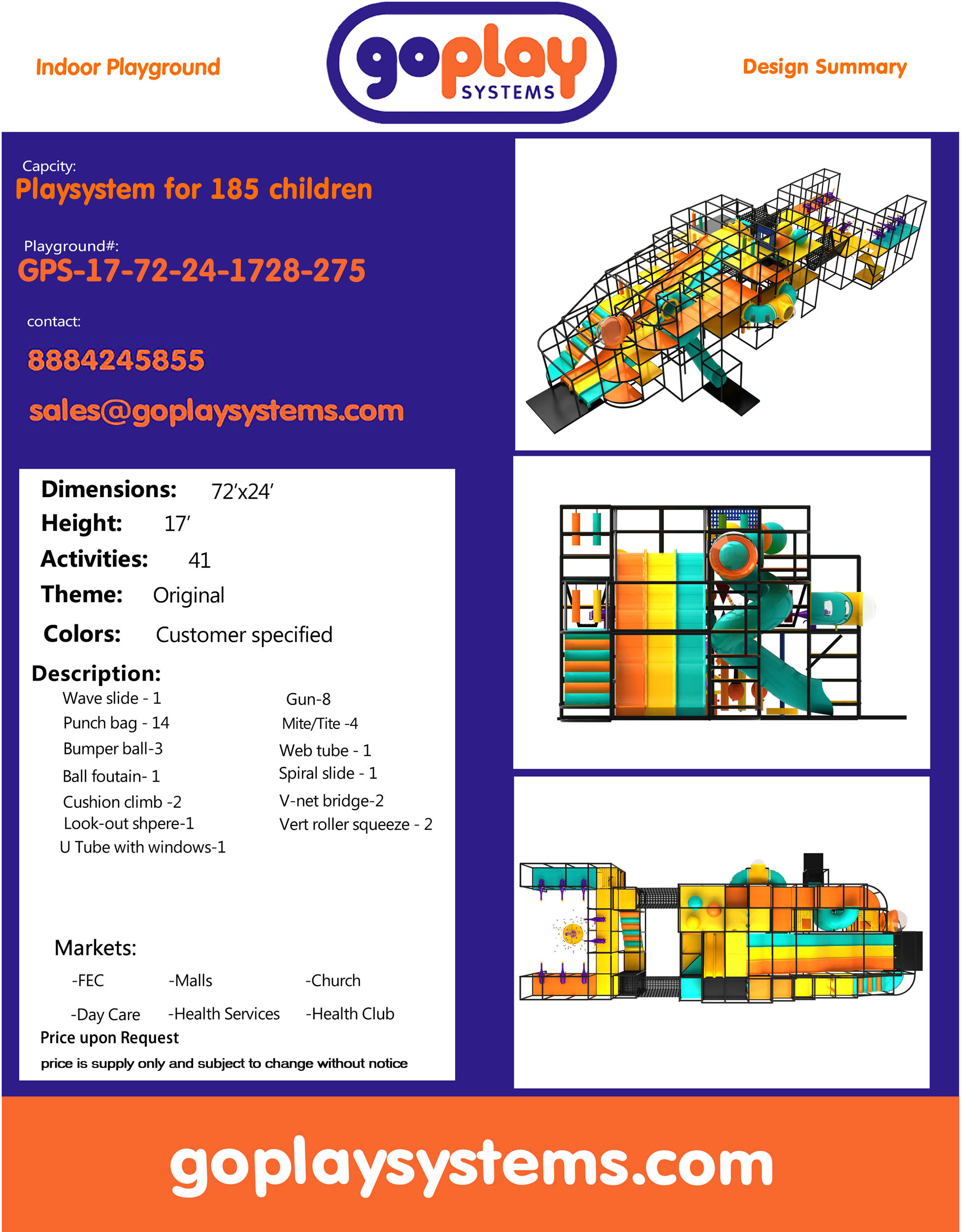 Indoor Playground

goplay
SYSTEMS

Design Summary

Capcity:
Playsystem for 185 children

Playground#:
GPS-17-72-24-1728-275

contact:

8884245855

sales@goplaysystems.com

Dimensions: 72'x24'
Height: 17'
Activities: 41
Theme: Original
Colors: Customer specified

Description:
Wave slide - 1
Punch bag - 14
Bumper ball-3
Ball foutain- 1
Cushion climb -2
Look-out shpere-1
U Tube with windows-1

Gun-8
Mite/Tite -4
Web tube - 1
Spiral slide - 1
V-net bridge-2
Vert roller squeeze - 2

Markets:
-FEC -Malls -Church
-Day Care -Health Services -Health Club

Price upon Request
price is supply only and subject to change without notice

goplaysystems.com